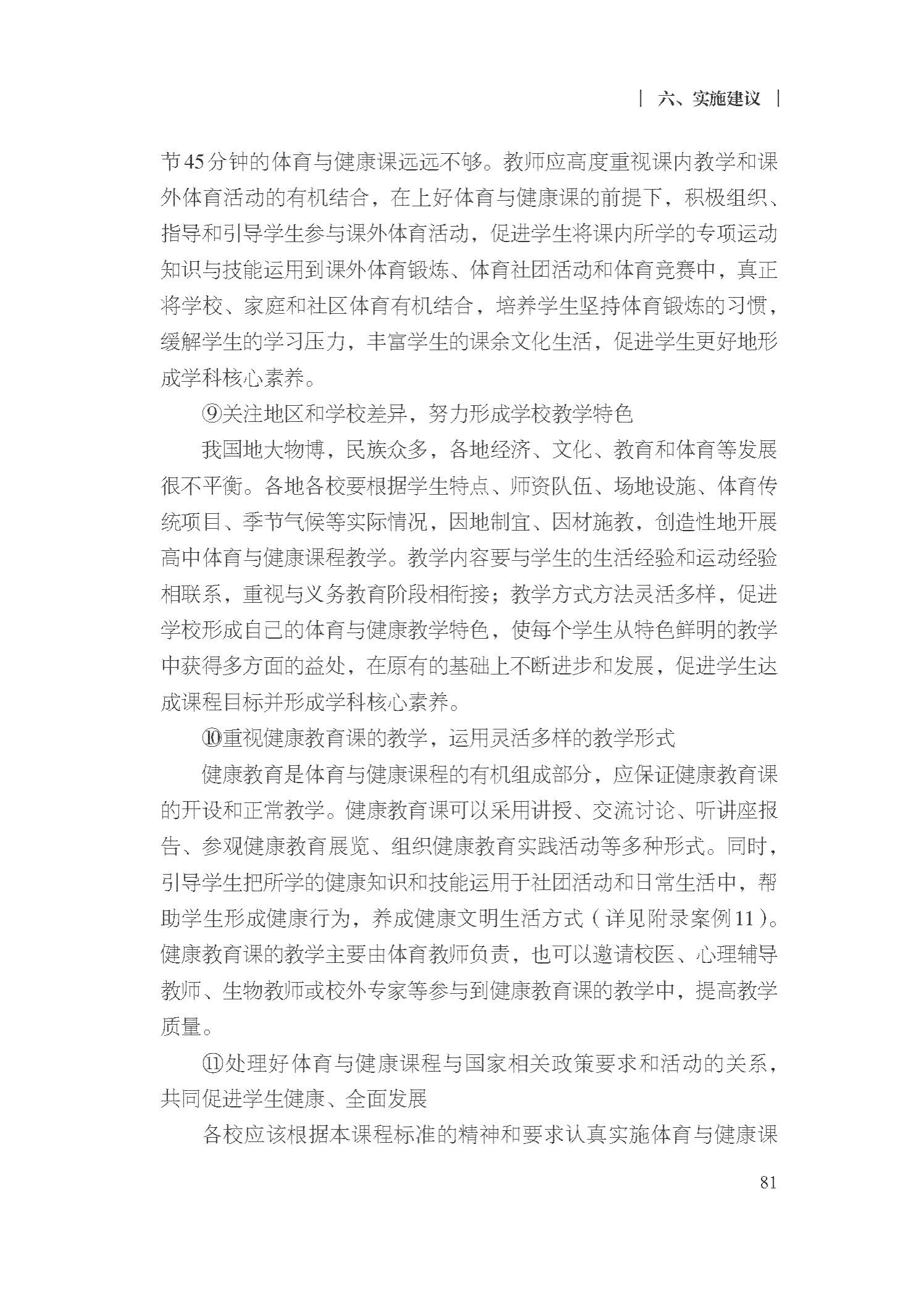 | 六、实施建议 |

节45分钟的体育与健康课远远不够。教师应高度重视课内教学和课外体育活动的有机结合，在上好体育与健康课的前提下，积极组织、指导和引导学生参与课外体育活动，促进学生将课内所学的专项运动知识与技能运用到课外体育锻炼、体育社团活动和体育竞赛中，真正将学校、家庭和社区体育有机结合，培养学生坚持体育锻炼的习惯，缓解学生的学习压力，丰富学生的课余文化生活，促进学生更好地形成学科核心素养。

⑨关注地区和学校差异，努力形成学校教学特色

我国地大物博，民族众多，各地经济、文化、教育和体育等发展很不平衡。各地各校要根据学生特点、师资队伍、场地设施、体育传统项目、季节气候等实际情况，因地制宜、因材施教，创造性地开展高中体育与健康课程教学。教学内容要与学生的生活经验和运动经验相联系，重视与义务教育阶段相衔接；教学方式方法灵活多样，促进学校形成自己的体育与健康教学特色，使每个学生从特色鲜明的教学中获得多方面的益处，在原有的基础上不断进步和发展，促进学生达成课程目标并形成学科核心素养。

⑩重视健康教育课的教学，运用灵活多样的教学形式

健康教育是体育与健康课程的有机组成部分，应保证健康教育课的开设和正常教学。健康教育课可以采用讲授、交流讨论、听讲座报告、参观健康教育展览、组织健康教育实践活动等多种形式。同时，引导学生把所学的健康知识和技能运用于社团活动和日常生活中，帮助学生形成健康行为，养成健康文明生活方式（详见附录案例11）。健康教育课的教学主要由体育教师负责，也可以邀请校医、心理辅导教师、生物教师或校外专家等参与到健康教育课的教学中，提高教学质量。

⑪处理好体育与健康课程与国家相关政策要求和活动的关系，共同促进学生健康、全面发展

各校应该根据本课程标准的精神和要求认真实施体育与健康课

81